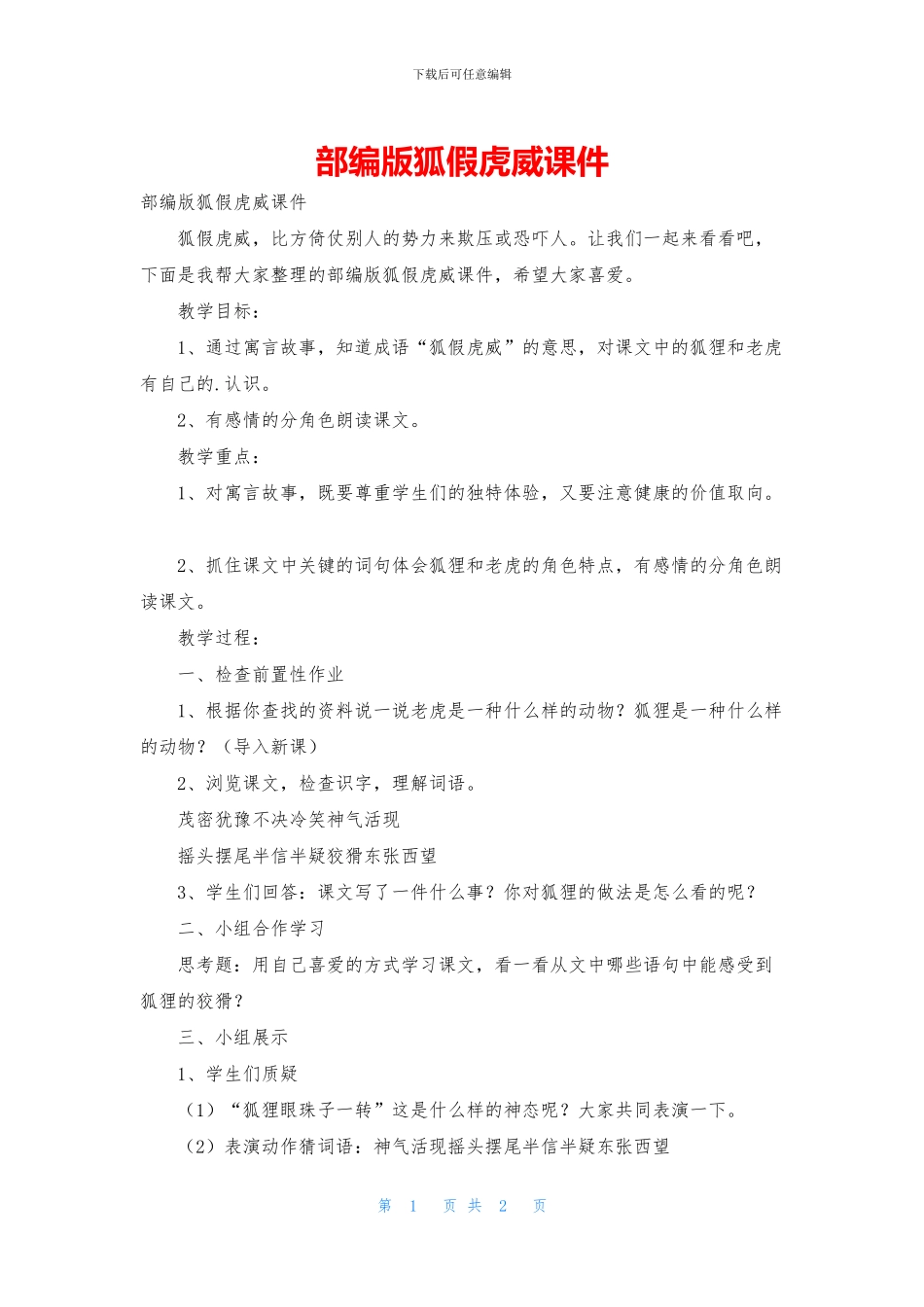 下载后可任意编辑

部编版狐假虎威课件

部编版狐假虎威课件

狐假虎威，比方倚仗别人的势力来欺压或恐吓人。让我们一起来看看吧，下面是我帮大家整理的部编版狐假虎威课件，希望大家喜爱。

教学目标：

1、通过寓言故事，知道成语“狐假虎威”的意思，对课文中的狐狸和老虎有自己的.认识。

2、有感情的分角色朗读课文。

教学重点：

1、对寓言故事，既要尊重学生们的独特体验，又要注意健康的价值取向。

2、抓住课文中关键的词句体会狐狸和老虎的角色特点，有感情的分角色朗读课文。

教学过程：

一、检查前置性作业

1、根据你查找的资料说一说老虎是一种什么样的动物？狐狸是一种什么样的动物？（导入新课）

2、浏览课文，检查识字，理解词语。

茂密犹豫不决冷笑神气活现

摇头摆尾半信半疑狡猾东张西望

3、学生们回答：课文写了一件什么事？你对狐狸的做法是怎么看的呢？

二、小组合作学习

思考题：用自己喜爱的方式学习课文，看一看从文中哪些语句中能感受到狐狸的狡猾？

三、小组展示

1、学生们质疑

（1）“狐狸眼珠子一转”这是什么样的神态呢？大家共同表演一下。

（2）表演动作猜词语：神气活现摇头摆尾半信半疑东张西望

第 1 页 共 2 页